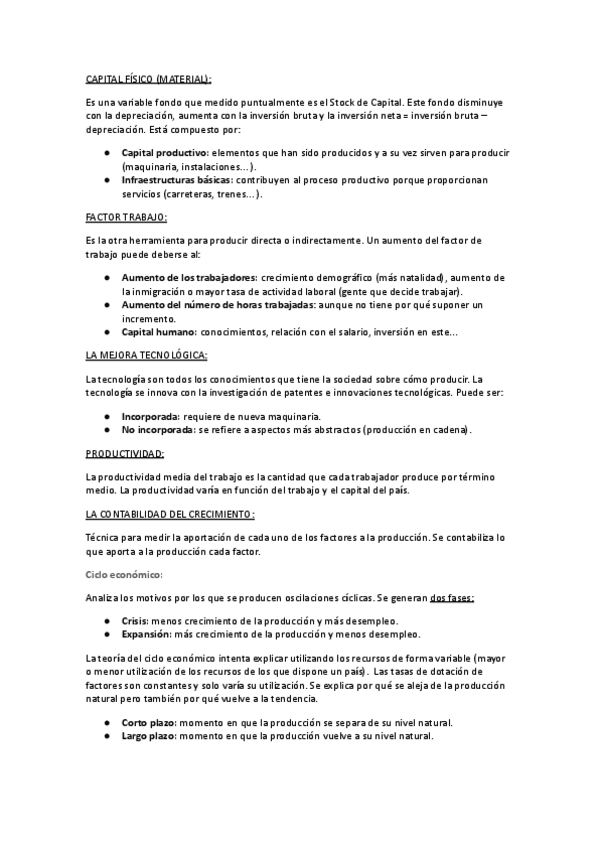 CAPITAL FÍSICO (MATERIAL):

Es una variable fondo que medido puntualmente es el Stock de Capital. Este fondo disminuye con la depreciación, aumenta con la inversión bruta y la inversión neta = inversión bruta – depreciación. Está compuesto por:

● Capital productivo: elementos que han sido producidos y a su vez sirven para producir (maquinaria, instalaciones...).
● Infraestructuras básicas: contribuyen al proceso productivo porque proporcionan servicios (carreteras, trenes...).

FACTOR TRABAJO:

Es la otra herramienta para producir directa o indirectamente. Un aumento del factor de trabajo puede deberse al:

● Aumento de los trabajadores: crecimiento demográfico (más natalidad), aumento de la inmigración o mayor tasa de actividad laboral (gente que decide trabajar).
● Aumento del número de horas trabajadas: aunque no tiene por qué suponer un incremento.
● Capital humano: conocimientos, relación con el salario, inversión en este...

LA MEJORA TECNOLÓGICA:

La tecnología son todos los conocimientos que tiene la sociedad sobre cómo producir. La tecnología se innova con la investigación de patentes e innovaciones tecnológicas. Puede ser:

● Incorporada: requiere de nueva maquinaria.
● No incorporada: se refiere a aspectos más abstractos (producción en cadena).

PRODUCTIVIDAD:

La productividad media del trabajo es la cantidad que cada trabajador produce por término medio. La productividad varía en función del trabajo y el capital del país.

LA CONTABILIDAD DEL CRECIMIENTO:

Técnica para medir la aportación de cada uno de los factores a la producción. Se contabiliza lo que aporta a la producción cada factor.

Ciclo económico:

Analiza los motivos por los que se producen oscilaciones cíclicas. Se generan dos fases:

● Crisis: menos crecimiento de la producción y más desempleo.
● Expansión: más crecimiento de la producción y menos desempleo.

La teoría del ciclo económico intenta explicar utilizando los recursos de forma variable (mayor o menor utilización de los recursos de los que dispone un país). Las tasas de dotación de factores son constantes y solo varía su utilización. Se explica por qué se aleja de la producción natural pero también por qué vuelve a la tendencia.

● Corto plazo: momento en que la producción se separa de su nivel natural.
● Largo plazo: momento en que la producción vuelve a su nivel natural.